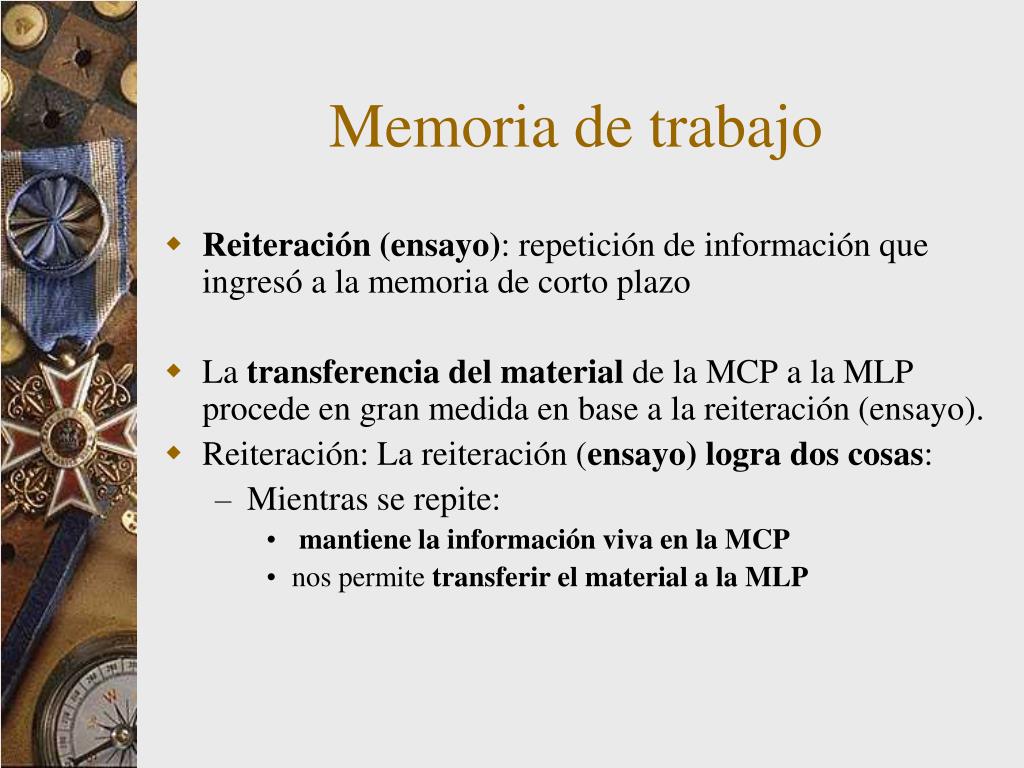 Memoria de trabajo

Reiteración (ensayo): repetición de información que ingresó a la memoria de corto plazo

La transferencia del material de la MCP a la MLP procede en gran medida en base a la reiteración (ensayo).

Reiteración: La reiteración (ensayo) logra dos cosas:

– Mientras se repite:

• mantiene la información viva en la MCP

• nos permite transferir el material a la MLP